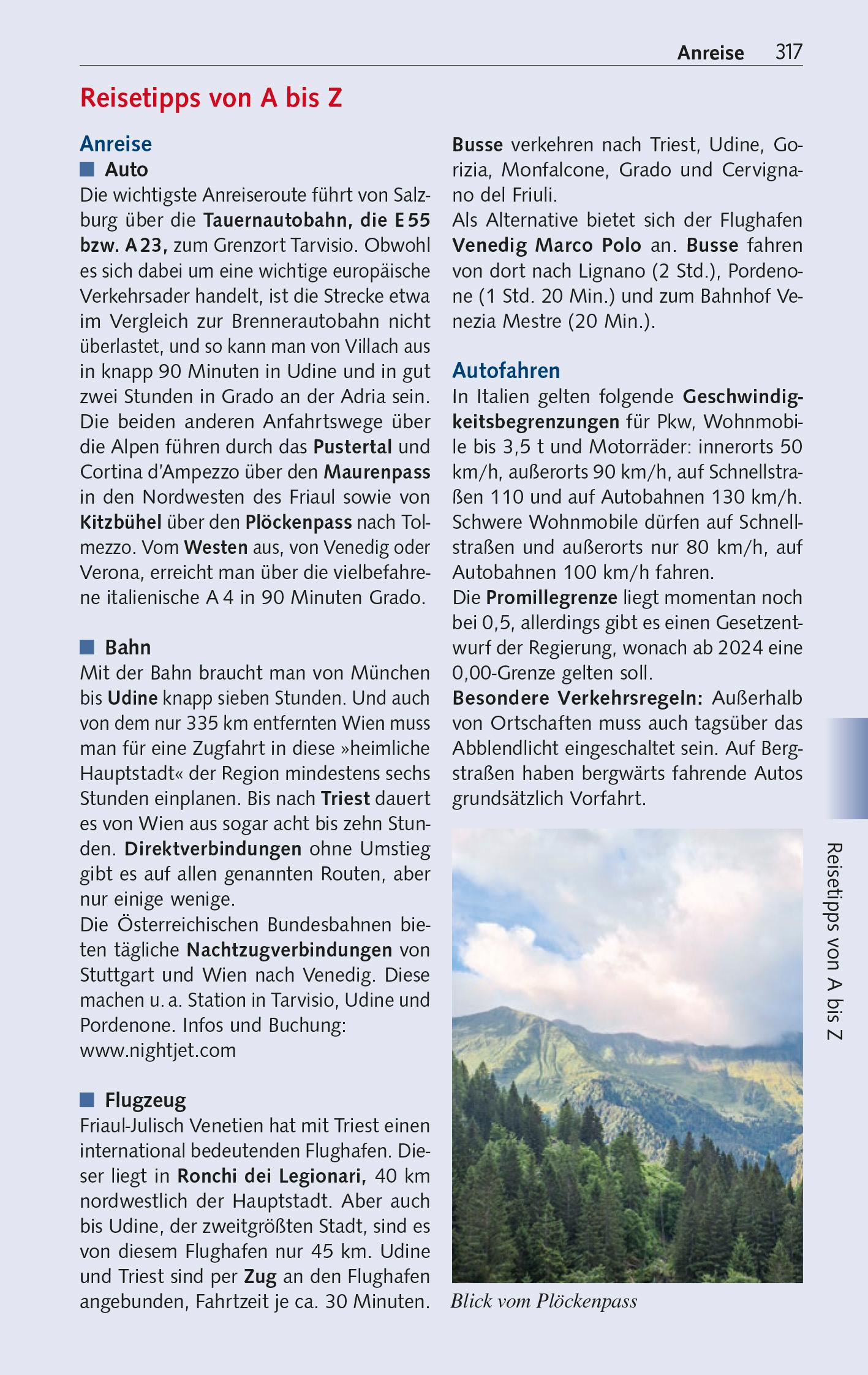 Anreise 317

Reisetipps von A bis Z

Anreise

Auto

Die wichtigste Anreiseroute führt von Salzburg über die Tauernautobahn, die E 55 bzw. A 23, zum Grenzort Tarvisio. Obwohl es sich dabei um eine wichtige europäische Verkehrsader handelt, ist die Strecke etwa im Vergleich zur Brennerautobahn nicht überlastet, und so kann man von Villach aus in knapp 90 Minuten in Udine und in gut zwei Stunden in Grado an der Adria sein. Die beiden anderen Anfahrtswege über die Alpen führen durch das Pustertal und Cortina d'Ampezzo über den Maurenpass in den Nordwesten des Friaul sowie von Kitzbühel über den Plöckenpass nach Tolmezzo. Vom Westen aus, von Venedig oder Verona, erreicht man über die vielbefahrene italienische A 4 in 90 Minuten Grado.

Bahn

Mit der Bahn braucht man von München bis Udine knapp sieben Stunden. Und auch von dem nur 335 km entfernten Wien muss man für eine Zugfahrt in diese »heimliche Hauptstadt« der Region mindestens sechs Stunden einplanen. Bis nach Triest dauert es von Wien aus sogar acht bis zehn Stunden. Direktverbindungen ohne Umstieg gibt es auf allen genannten Routen, aber nur einige wenige.
Die Österreichischen Bundesbahnen bieten tägliche Nachtzugverbindungen von Stuttgart und Wien nach Venedig. Diese machen u. a. Station in Tarvisio, Udine und Pordenone. Infos und Buchung: www.nightjet.com

Flugzeug

Friaul-Julisch Venetien hat mit Triest einen international bedeutenden Flughafen. Dieser liegt in Ronchi dei Legionari, 40 km nordwestlich der Hauptstadt. Aber auch bis Udine, der zweitgrößten Stadt, sind es von diesem Flughafen nur 45 km. Udine und Triest sind per Zug an den Flughafen angebunden, Fahrtzeit je ca. 30 Minuten.

Busse verkehren nach Triest, Udine, Gorizia, Monfalcone, Grado und Cervignano del Friuli.
Als Alternative bietet sich der Flughafen Venedig Marco Polo an. Busse fahren von dort nach Lignano (2 Std.), Pordenone (1 Std. 20 Min.) und zum Bahnhof Venezia Mestre (20 Min.).

Autofahren

In Italien gelten folgende Geschwindigkeitsbegrenzungen für Pkw, Wohnmobile bis 3,5 t und Motorräder: innerorts 50 km/h, außerorts 90 km/h, auf Schnellstraßen 110 und auf Autobahnen 130 km/h. Schwere Wohnmobile dürfen auf Schnellstraßen und außerorts nur 80 km/h, auf Autobahnen 100 km/h fahren.
Die Promillegrenze liegt momentan noch bei 0,5, allerdings gibt es einen Gesetzentwurf der Regierung, wonach ab 2024 eine 0,00-Grenze gelten soll.
Besondere Verkehrsregeln: Außerhalb von Ortschaften muss auch tagsüber das Abblendlicht eingeschaltet sein. Auf Bergstraßen haben bergwärts fahrende Autos grundsätzlich Vorfahrt.

Blick vom Plöckenpass

Reisetipps von A bis Z